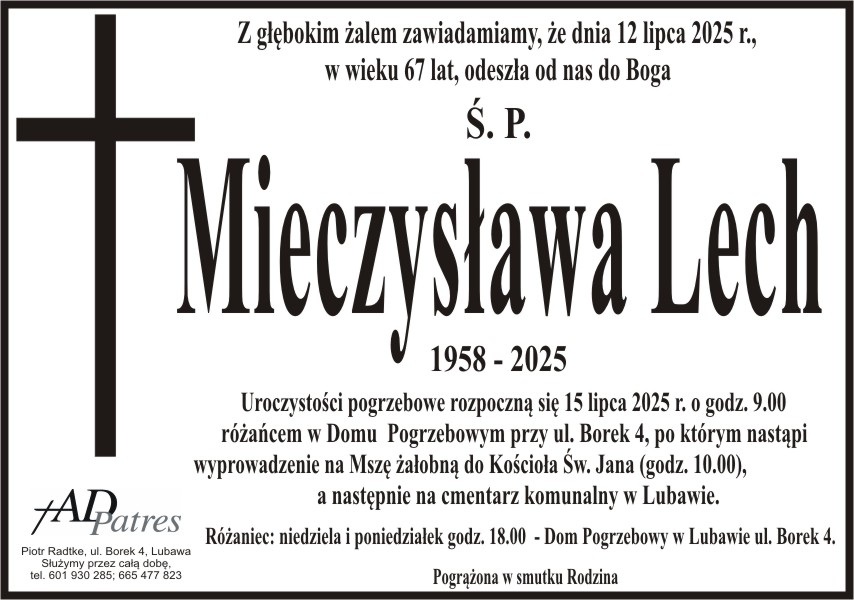 Z głębokim żalem zawiadamiamy, że dnia 12 lipca 2025 r., w wieku 67 lat, odeszła od nas do Boga

Ś. P.

Mieczysława Lech

1958 - 2025

Uroczystości pogrzebowe rozpoczną się 15 lipca 2025 r. o godz. 9.00 różańcem w Domu Pogrzebowym przy ul. Borek 4, po którym nastąpi wyprowadzenie na Mszę żałobną do Kościoła Św. Jana (godz. 10.00), a następnie na cmentarz komunalny w Lubawie.

Różaniec: niedziela i poniedziałek godz. 18.00 - Dom Pogrzebowy w Lubawie ul. Borek 4.

Pogrążona w smutku Rodzina

AD Patres

Piotr Radtke, ul. Borek 4, Lubawa
Służymy przez całą dobę,
tel. 601 930 285; 665 477 823